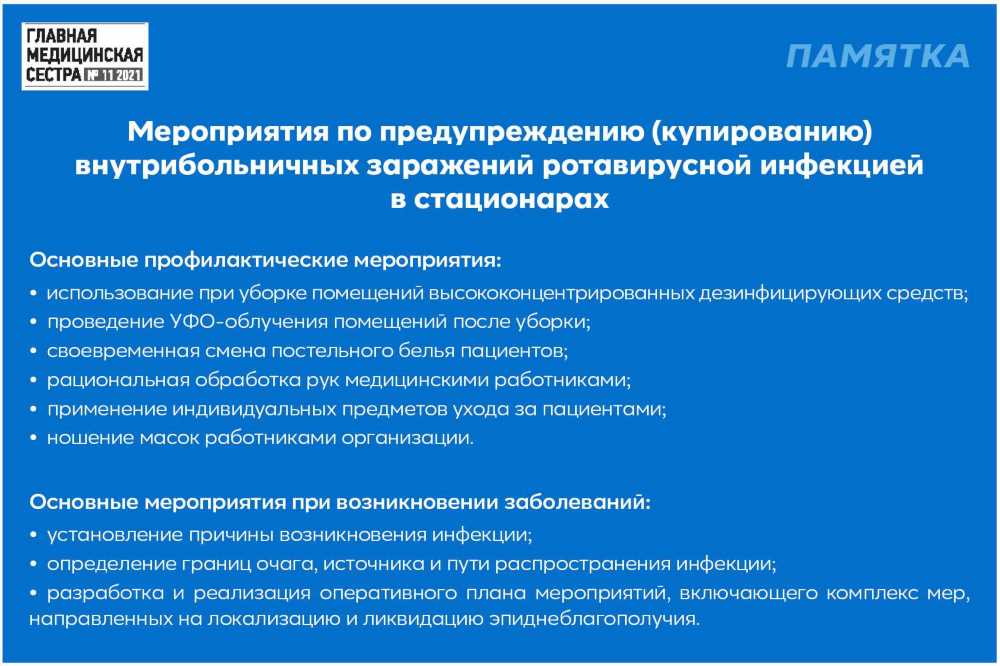 ГЛАВНАЯ МЕДИЦИНСКАЯ СЕСТРА № 11 2021

ПАМЯТКА

Мероприятия по предупреждению (купированию) внутрибольничных заражений ротавирусной инфекцией в стационарах

Основные профилактические мероприятия:

• использование при уборке помещений высококонцентрированных дезинфицирующих средств;
• проведение УФО-облучения помещений после уборки;
• своевременная смена постельного белья пациентов;
• рациональная обработка рук медицинскими работниками;
• применение индивидуальных предметов ухода за пациентами;
• ношение масок работниками организации.

Основные мероприятия при возникновении заболеваний:

• установление причины возникновения инфекции;
• определение границ очага, источника и пути распространения инфекции;
• разработка и реализация оперативного плана мероприятий, включающего комплекс мер, направленных на локализацию и ликвидацию эпиднеблагополучия.